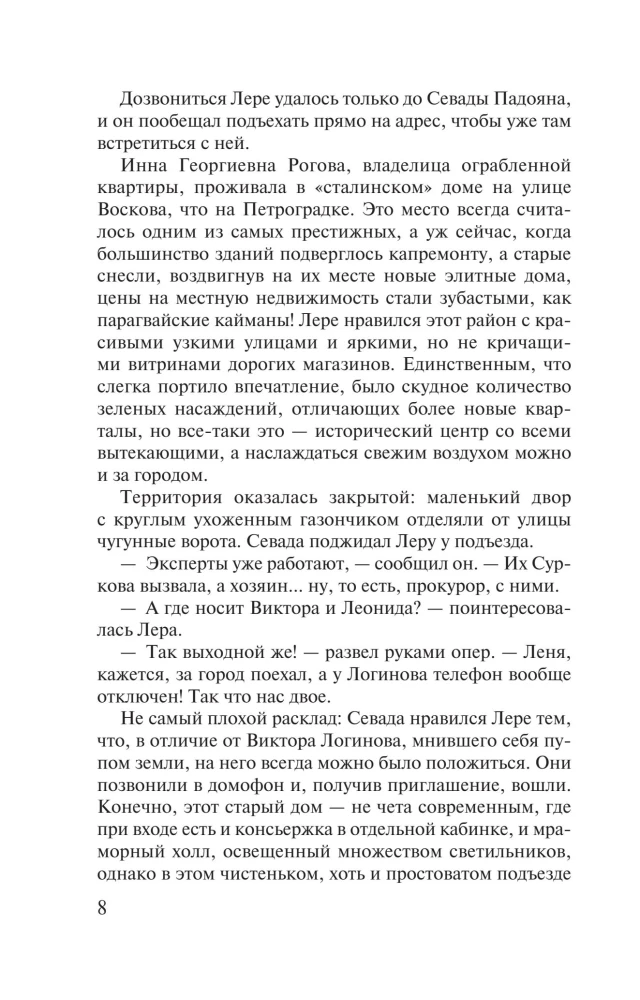 Дозвониться Лере удалось только до Севады Падояна, и он пообещал подъехать прямо на адрес, чтобы уже там встретиться с ней.

Инна Георгиевна Рогова, владелица ограбленной квартиры, проживала в «сталинском» доме на улице Воскова, что на Петроградке. Это место всегда считалось одним из самых престижных, а уж сейчас, когда большинство зданий подверглось капремонту, а старые снесли, воздвигнув на их месте новые элитные дома, цены на местную недвижимость стали зубастыми, как парагвайские кайманы! Лере нравился этот район с красивыми узкими улицами и яркими, но не кричащими витринами дорогих магазинов. Единственным, что слегка портило впечатление, было скудное количество зеленых насаждений, отличающих более новые кварталы, но все-таки это — исторический центр со всеми вытекающими, а наслаждаться свежим воздухом можно и за городом.

Территория оказалась закрытой: маленький двор с круглым ухоженным газончиком отделяли от улицы чугунные ворота. Севада поджидал Леру у подъезда.

— Эксперты уже работают, — сообщил он. — Их Суркова вызвала, а хозяин... ну, то есть, прокурор, с ними.

— А где носит Виктора и Леонида? — поинтересовалась Лера.

— Так выходной же! — развел руками опер. — Леня, кажется, за город поехал, а у Логинова телефон вообще отключен! Так что нас двое.

Не самый плохой расклад: Севада нравился Лере тем, что, в отличие от Виктора Логинова, мнившего себя пупом земли, на него всегда можно было положиться. Они позвонили в домофон и, получив приглашение, вошли. Конечно, этот старый дом — не чета современным, где при входе есть и консьержка в отдельной кабинке, и мраморный холл, освещенный множеством светильников, однако в этом чистеньком, хоть и простоватом подъезде

8